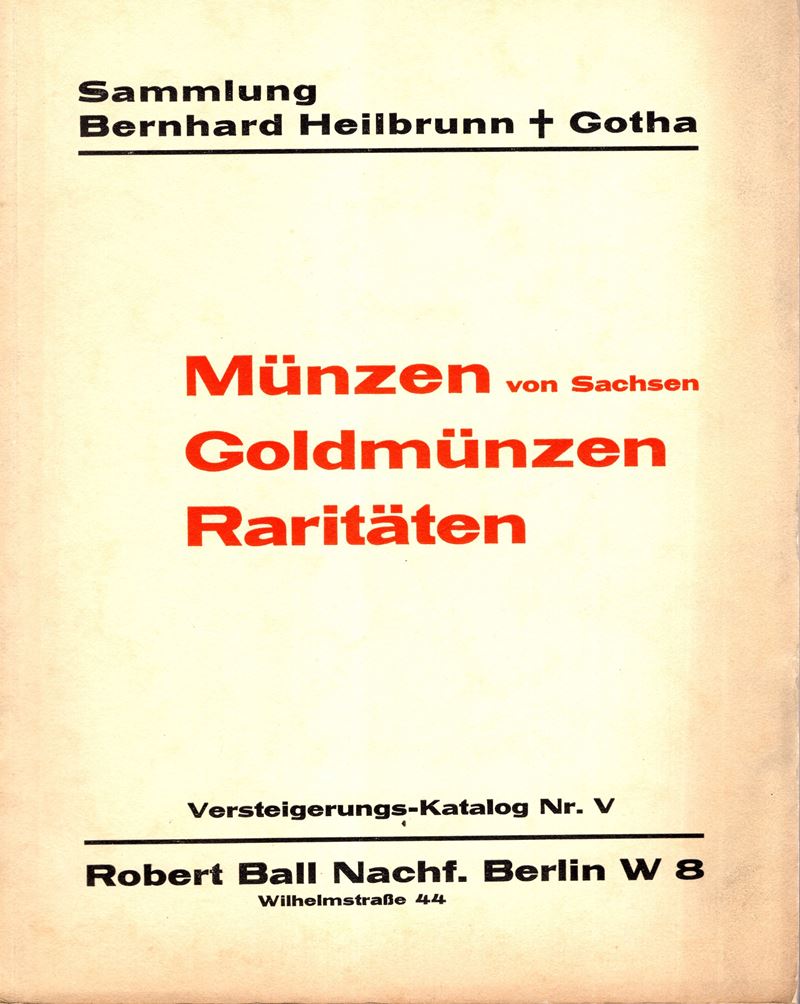 Sammlung
Bernhard Heilbrunn † Gotha

Münzen von Sachsen
Goldmünzen
Raritäten

Versteigerungs-Katalog Nr. V

Robert Ball Nachf. Berlin W 8
Wilhelmstraße 44